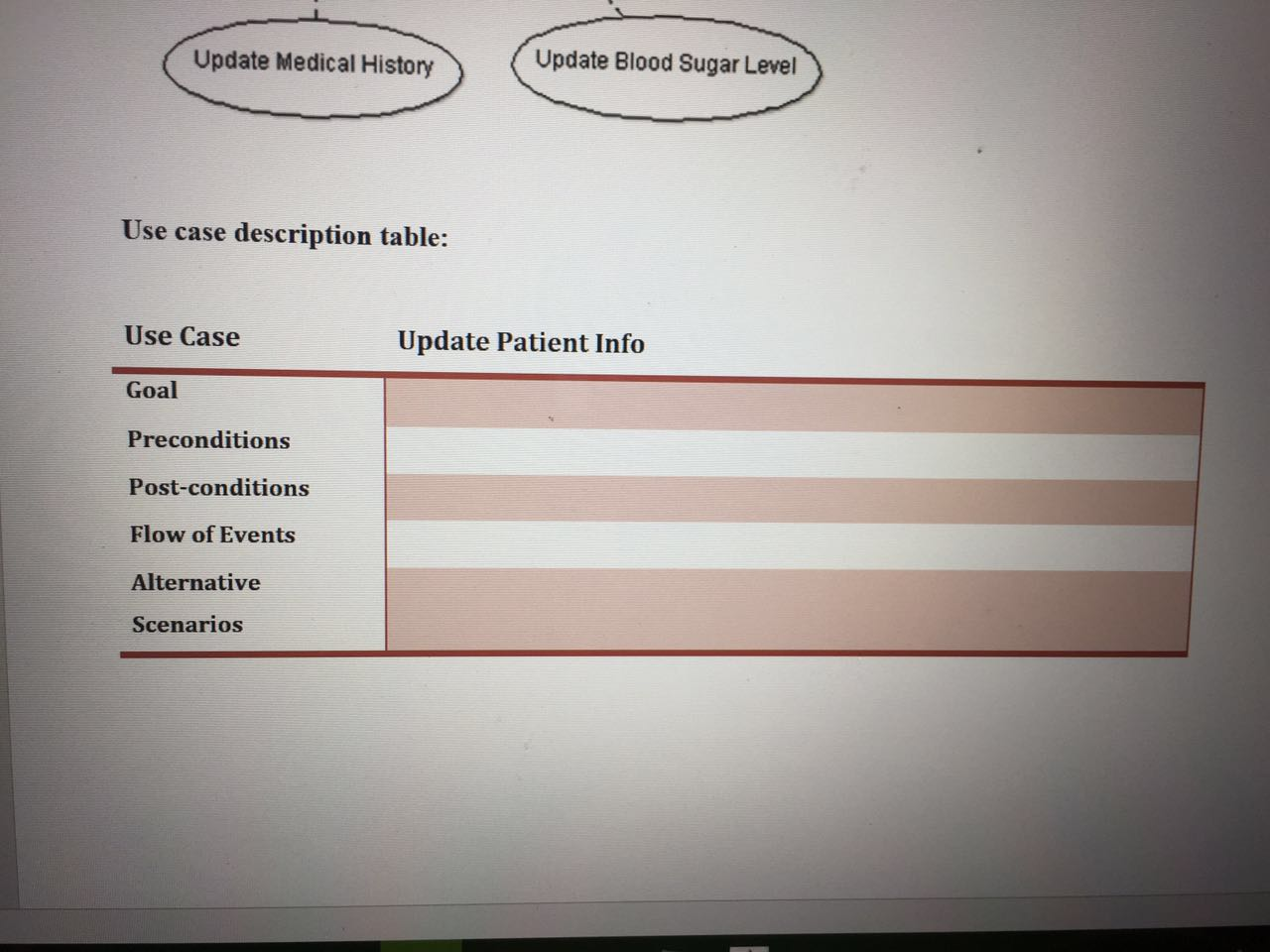 Update Medical History

Update Blood Sugar Level

Use case description table:

| Use Case | Update Patient Info |
|---|---|
| Goal | |
| Preconditions | |
| Post-conditions | |
| Flow of Events | |
| Alternative Scenarios | |